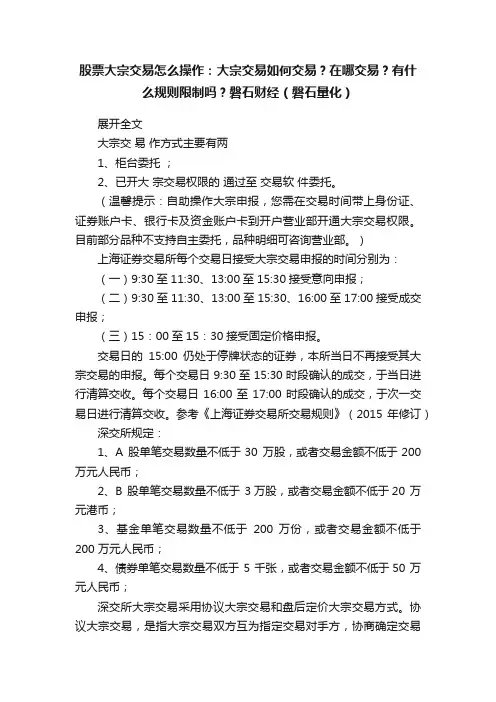 股票大宗交易怎么操作：大宗交易如何交易？在哪交易？有什么规则限制吗？磐石财经（磐石量化）

展开全文

大宗交 易 作方式主要有两

1、柜台委托 ；

2、已开大 宗交易权限的 通过至 交易软 件委托。

（温馨提示：自助操作大宗申报，您需在交易时间带上身份证、证券账户卡、银行卡及资金账户卡到开户营业部开通大宗交易权限。目前部分品种不支持自主委托，品种明细可咨询营业部。）

上海证券交易所每个交易日接受大宗交易申报的时间分别为：

（一）9:30 至 11:30、13:00 至 15:30 接受意向申报；

（二）9:30 至 11:30、13:00 至 15:30、16:00 至 17:00 接受成交申报；

（三）15：00 至 15：30 接受固定价格申报。

交易日的 15:00 仍处于停牌状态的证券，本所当日不再接受其大宗交易的申报。每个交易日 9:30 至 15:30 时段确认的成交，于当日进行清算交收。每个交易日 16:00 至 17:00 时段确认的成交，于次一交易日进行清算交收。参考《上海证券交易所交易规则》（2015 年修订）

深交所规定：

1、A 股单笔交易数量不低于 30 万股，或者交易金额不低于 200 万元人民币；

2、B 股单笔交易数量不低于 3 万股，或者交易金额不低于 20 万元港币；

3、基金单笔交易数量不低于 200 万份，或者交易金额不低于 200 万元人民币；

4、债券单笔交易数量不低于 5 千张，或者交易金额不低于 50 万元人民币；

深交所大宗交易采用协议大宗交易和盘后定价大宗交易方式。协议大宗交易，是指大宗交易双方互为指定交易对手方，协商确定交易